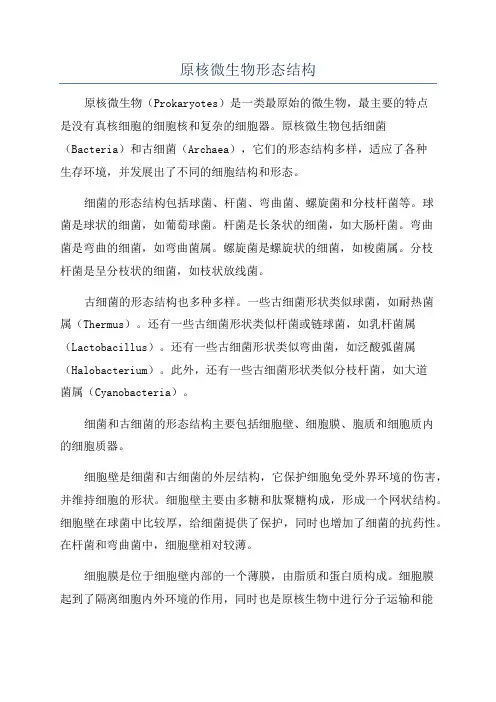 原核微生物形态结构

原核微生物（Prokaryotes）是一类最原始的微生物，最主要的特点是没有真核细胞的细胞核和复杂的细胞器。原核微生物包括细菌（Bacteria）和古细菌（Archaea），它们的形态结构多样，适应了各种生存环境，并发展出了不同的细胞结构和形态。

细菌的形态结构包括球菌、杆菌、弯曲菌、螺旋菌和分枝杆菌等。球菌是球状的细菌，如葡萄球菌。杆菌是长条状的细菌，如大肠杆菌。弯曲菌是弯曲的细菌，如弯曲菌属。螺旋菌是螺旋状的细菌，如梭菌属。分枝杆菌是呈分枝状的细菌，如枝状放线菌。

古细菌的形态结构也多种多样。一些古细菌形状类似球菌，如耐热菌属（Thermus）。还有一些古细菌形状类似杆菌或链球菌，如乳杆菌属（Lactobacillus）。还有一些古细菌形状类似弯曲菌，如泛酸弧菌属（Halobacterium）。此外，还有一些古细菌形状类似分枝杆菌，如大道菌属（Cyanobacteria）。

细菌和古细菌的形态结构主要包括细胞壁、细胞膜、胞质和细胞质内的细胞质器。

细胞壁是细菌和古细菌的外层结构，它保护细胞免受外界环境的伤害，并维持细胞的形状。细胞壁主要由多糖和肽聚糖构成，形成一个网状结构。细胞壁在球菌中比较厚，给细菌提供了保护，同时也增加了细菌的抗药性。在杆菌和弯曲菌中，细胞壁相对较薄。

细胞膜是位于细胞壁内部的一个薄膜，由脂质和蛋白质构成。细胞膜起到了隔离细胞内外环境的作用，同时也是原核生物中进行分子运输和能